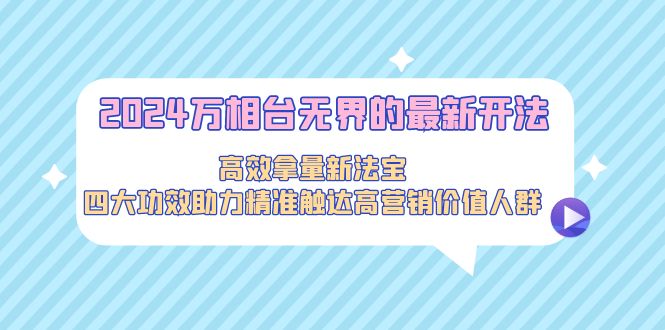 2024万相台无界的最新开法

高效拿量新法宝

四大功效助力精准触达高营销价值人群